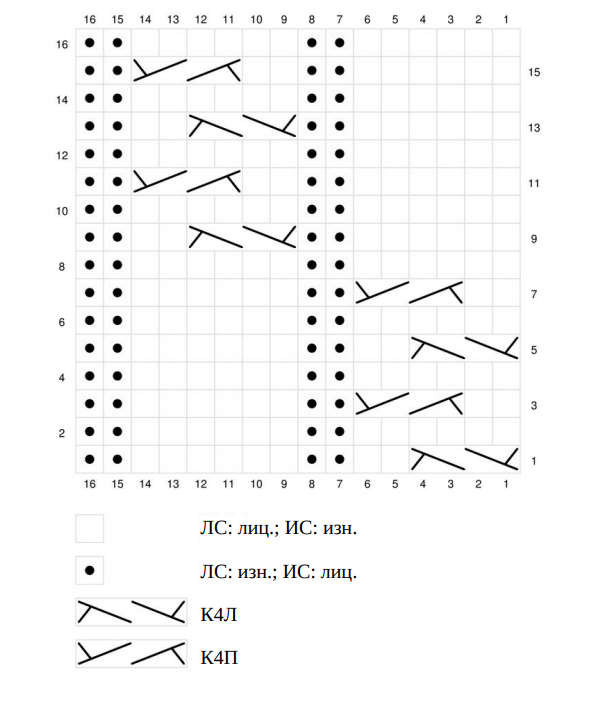 16 15 14 13 12 11 10 9 8 7 6 5 4 3 2 1

16
15
14
13
12
11
10
9
8
7
6
5
4
3
2
1

16 15 14 13 12 11 10 9 8 7 6 5 4 3 2 1

ЛС: лиц.; ИС: изн.

ЛС: изн.; ИС: лиц.

К4Л

К4П